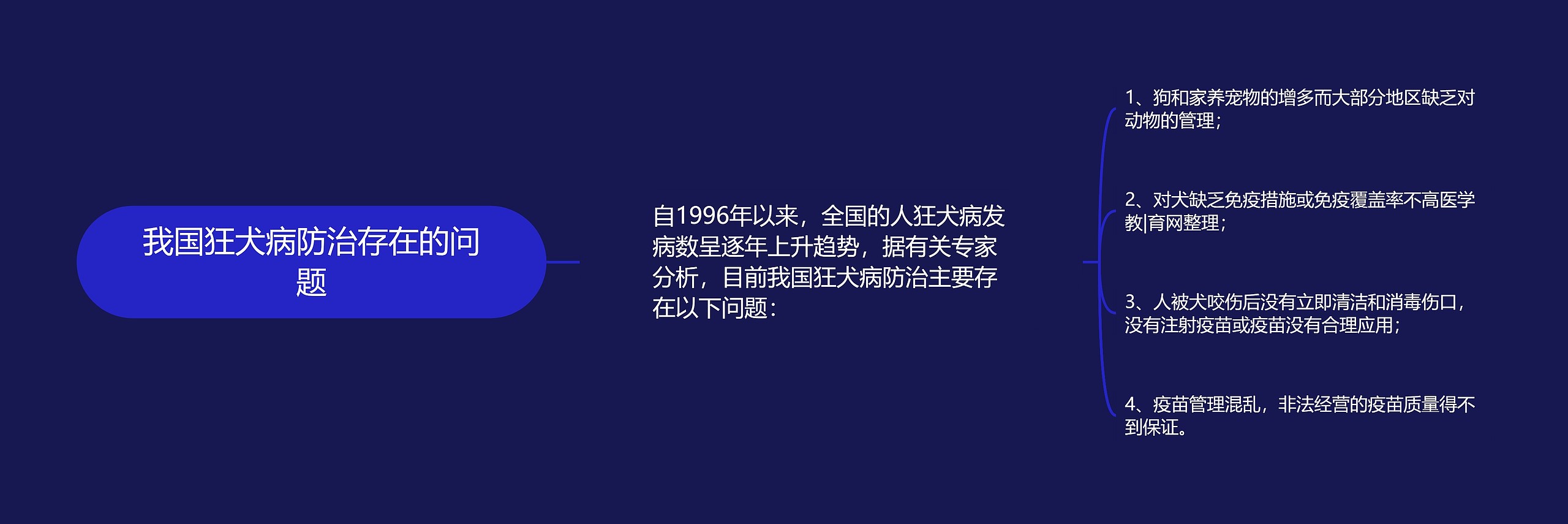 我国狂犬病防治存在的问题

自1996年以来，全国的人狂犬病发病数呈逐年上升趋势，据有关专家分析，目前我国狂犬病防治主要存在以下问题：

1、狗和家养宠物的增多而大部分地区缺乏对动物的管理；

2、对犬缺乏免疫措施或免疫覆盖率不高医学教|育网整理；

3、人被犬咬伤后没有立即清洁和消毒伤口，没有注射疫苗或疫苗没有合理应用；

4、疫苗管理混乱，非法经营的疫苗质量得不到保证。